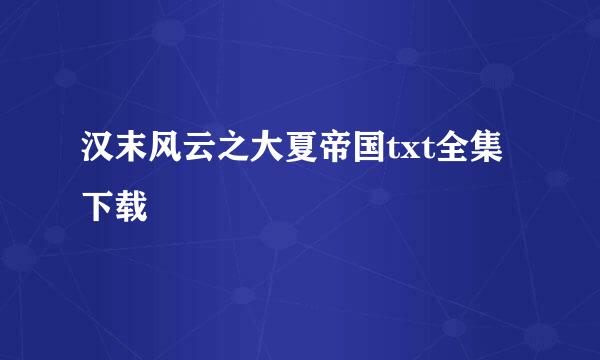 汉末风云之大夏帝国txt全集下载